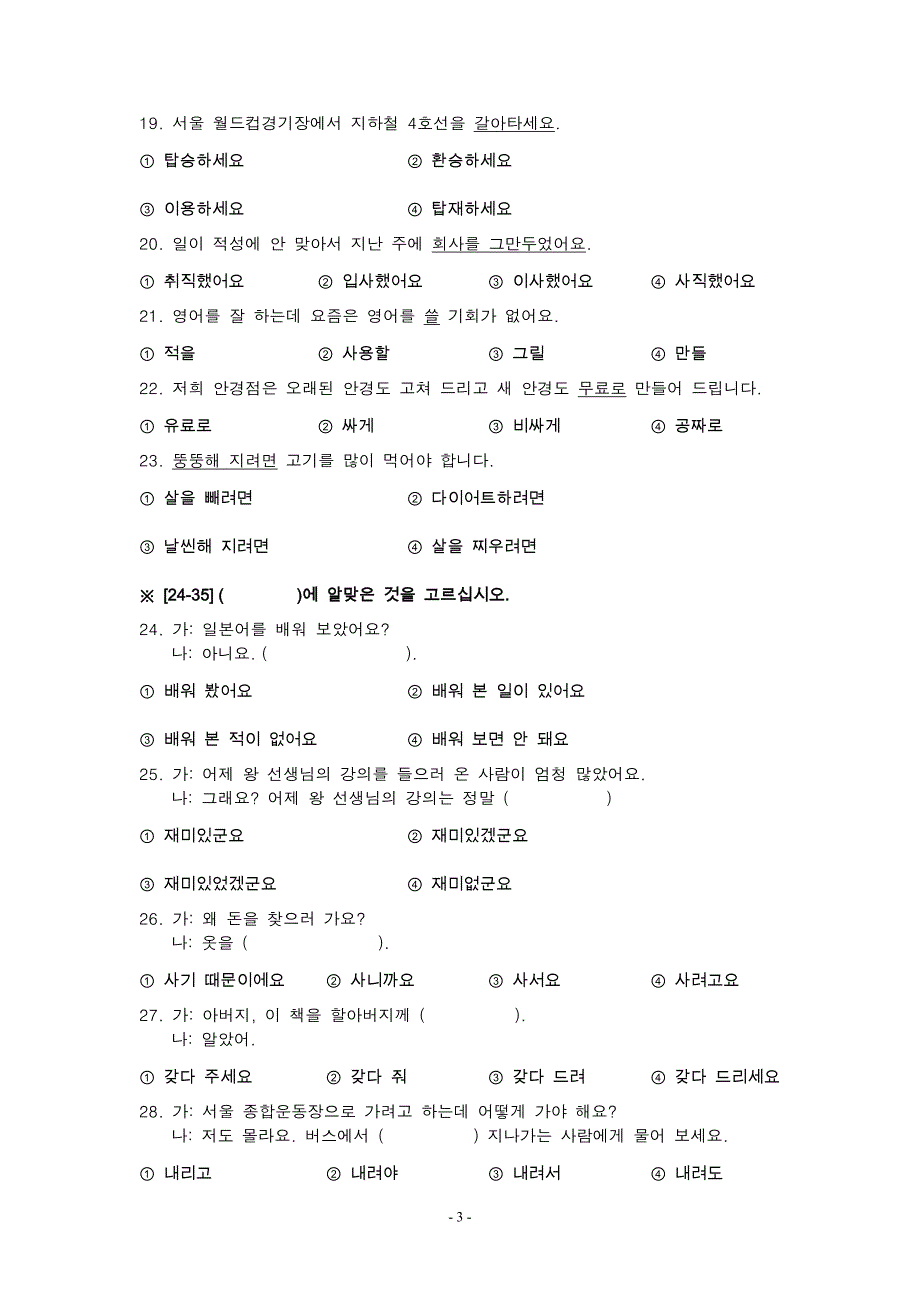 19. 서울 월드컵경기장에서 지하철 4호선을 갈아타세요.

① 탑승하세요 ② 환승하세요

③ 이용하세요 ④ 탑재하세요

20. 일이 적성에 안 맞아서 지난 주에 회사를 그만두었어요.

① 취직했어요 ② 입사했어요 ③ 이사했어요 ④ 사직했어요

21. 영어를 잘 하는데 요즘은 영어를 쓸 기회가 없어요.

① 적을 ② 사용할 ③ 그릴 ④ 만들

22. 저희 안경점은 오래된 안경도 고쳐 드리고 새 안경도 무료로 만들어 드립니다.

① 유료로 ② 싸게 ③ 비싸게 ④ 공짜로

23. 뚱뚱해 지려면 고기를 많이 먹어야 합니다.

① 살을 빼려면 ② 다이어트하려면

③ 날씬해 지려면 ④ 살을 찌우려면

※ [24-35] ( )에 알맞은 것을 고르십시오.

24. 가: 일본어를 배워 보았어요?
나: 아니요. ( ).

① 배워 봤어요 ② 배워 본 일이 있어요

③ 배워 본 적이 없어요 ④ 배워 보면 안 돼요

25. 가: 어제 왕 선생님의 강의를 들으러 온 사람이 엄청 많았어요.
나: 그래요? 어제 왕 선생님의 강의는 정말 ( )

① 재미있군요 ② 재미있겠군요

③ 재미있었겠군요 ④ 재미없군요

26. 가: 왜 돈을 찾으러 가요?
나: 옷을 ( ).

① 사기 때문이에요 ② 사니까요 ③ 사서요 ④ 사려고요

27. 가: 아버지, 이 책을 할아버지께 ( ).
나: 알았어.

① 갖다 주세요 ② 갖다 줘 ③ 갖다 드려 ④ 갖다 드리세요

28. 가: 서울 종합운동장으로 가려고 하는데 어떻게 가야 해요?
나: 저도 몰라요. 버스에서 ( ) 지나가는 사람에게 물어 보세요.

① 내리고 ② 내려야 ③ 내려서 ④ 내려도

- 3 -